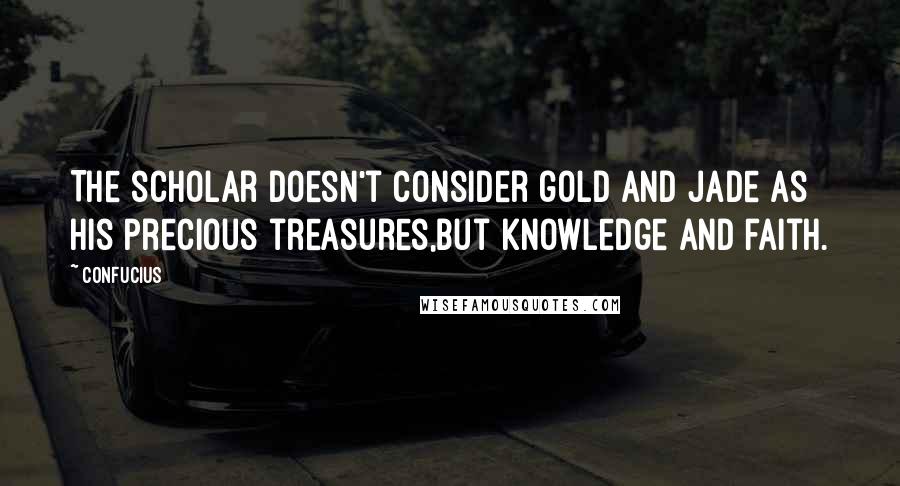 THE SCHOLAR DOESN'T CONSIDER GOLD AND JADE AS HIS PRECIOUS TREASURES,BUT KNOWLEDGE AND FAITH.

~ CONFUCIUS

WISEFAMOUSQUOTES.COM